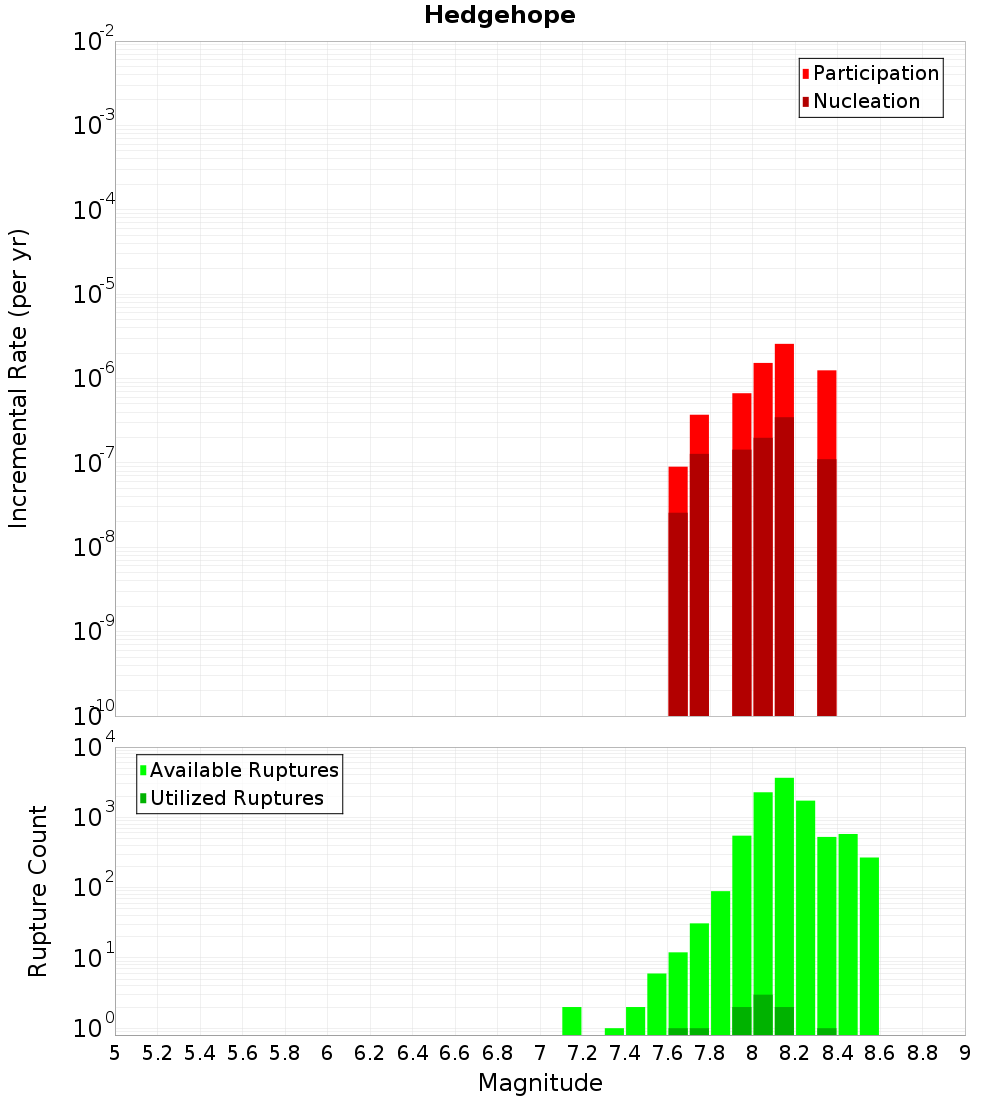 Hedgehope

Participation
Nucleation

Incremental Rate (per yr)

$10^{-2}$
$10^{-3}$
$10^{-4}$
$10^{-5}$
$10^{-6}$
$10^{-7}$
$10^{-8}$
$10^{-9}$
$10^{-10}$

Available Ruptures
Utilized Ruptures

Rupture Count

$10^{4}$
$10^{3}$
$10^{2}$
$10^{1}$
$10^{0}$

5 5.2 5.4 5.6 5.8 6 6.2 6.4 6.6 6.8 7 7.2 7.4 7.6 7.8 8 8.2 8.4 8.6 8.8 9

Magnitude